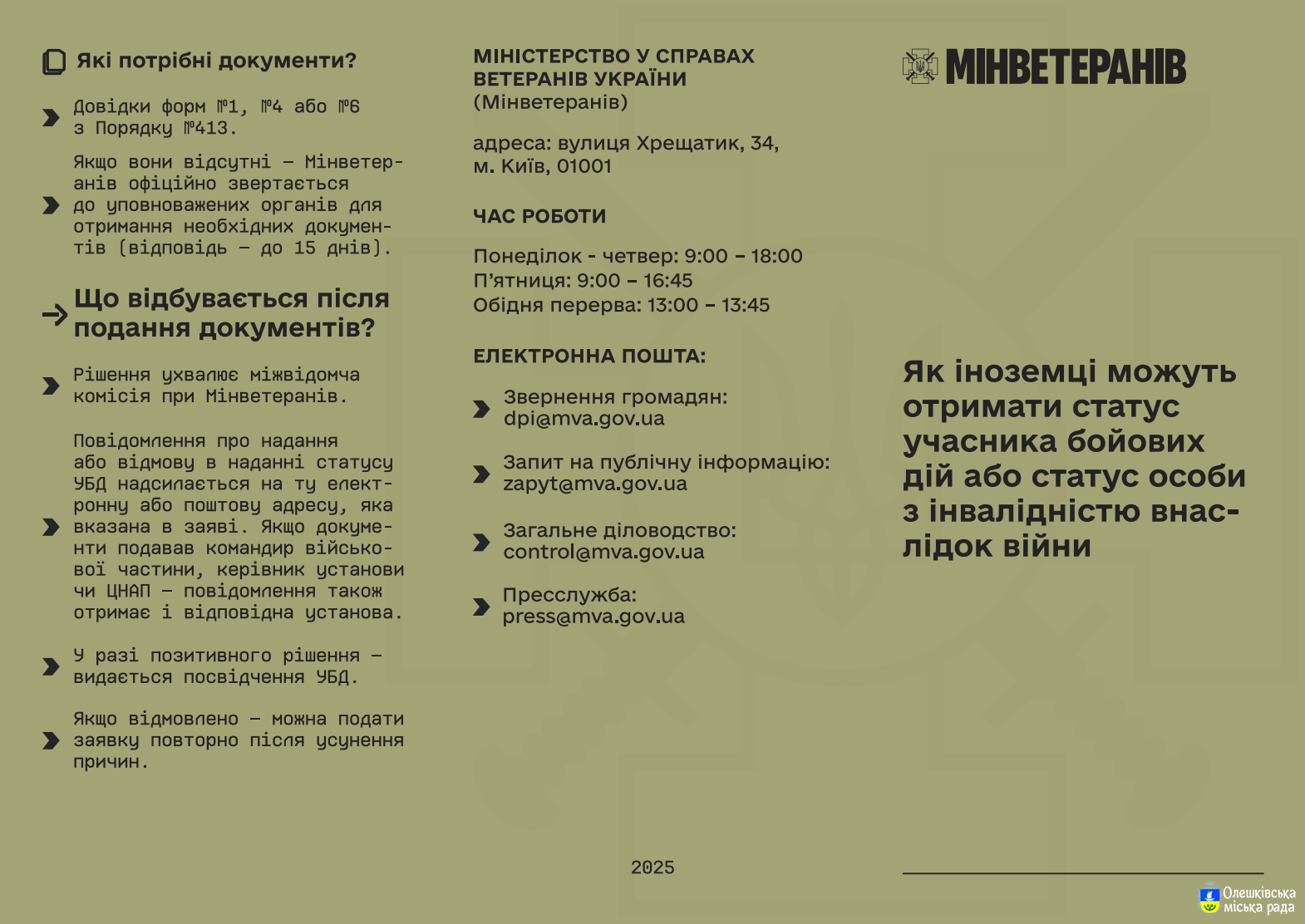 Які потрібні документи?

Довідки форм №1, №4 або №6 з Порядку №413.

Якщо вони відсутні – Мінветеранів офіційно звертається до уповноважених органів для отримання необхідних документів (відповідь – до 15 днів).

Що відбувається після подання документів?

Рішення ухвалює міжвідомча комісія при Мінветеранів.

Повідомлення про надання або відмову в наданні статусу УБД надсилається на ту електронну або поштову адресу, яка вказана в заяві. Якщо документи подавав командир військової частини, керівник установи чи ЦНАП – повідомлення також отримає і відповідна установа.

У разі позитивного рішення – видається посвідчення УБД.

Якщо відмовлено – можна подати заявку повторно після усунення причин.

МІНІСТЕРСТВО У СПРАВАХ ВЕТЕРАНІВ УКРАЇНИ
(Мінветеранів)

адреса: вулиця Хрещатик, 34,
м. Київ, 01001

ЧАС РОБОТИ

Понеділок - четвер: 9:00 – 18:00
П'ятниця: 9:00 – 16:45
Обідня перерва: 13:00 – 13:45

ЕЛЕКТРОННА ПОШТА:

Звернення громадян:
dpi@mva.gov.ua

Запит на публічну інформацію:
zapyt@mva.gov.ua

Загальне діловодство:
control@mva.gov.ua

Пресслужба:
press@mva.gov.ua

2025

МІНВЕТЕРАНІВ

Як іноземці можуть отримати статус учасника бойових дій або статус особи з інвалідністю внаслідок війни

Олешківська
міська рада